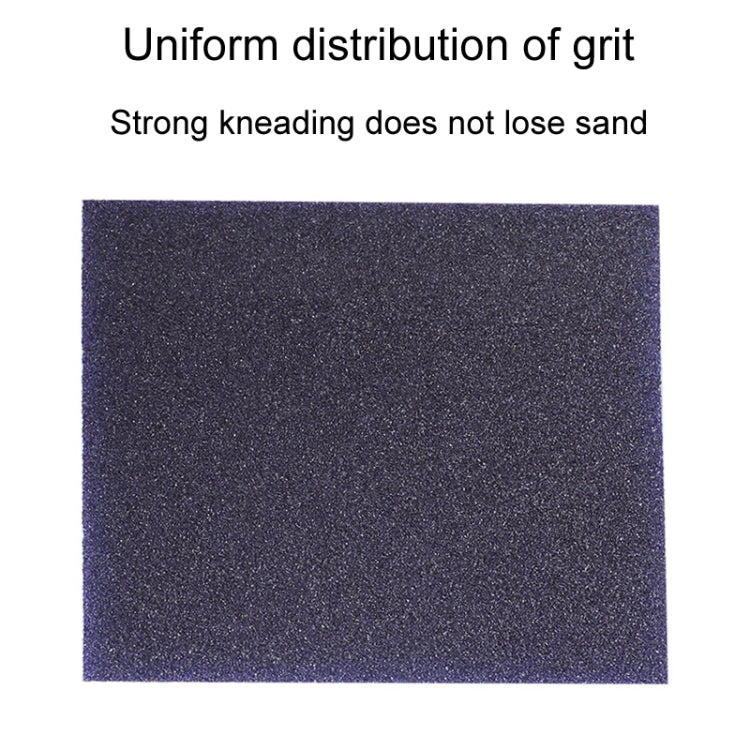 Uniform distribution of grit

Strong kneading does not lose sand